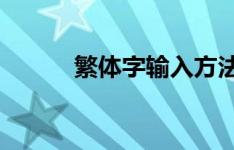 繁体字输入方法